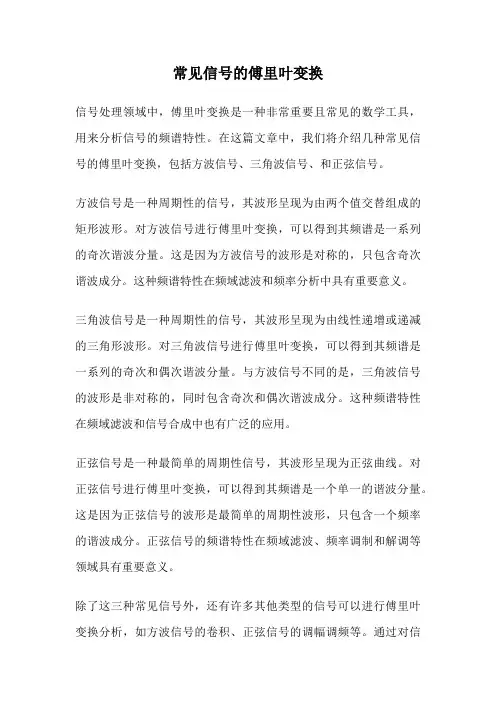 常见信号的傅里叶变换

信号处理领域中，傅里叶变换是一种非常重要且常见的数学工具，用来分析信号的频谱特性。在这篇文章中，我们将介绍几种常见信号的傅里叶变换，包括方波信号、三角波信号、和正弦信号。

方波信号是一种周期性的信号，其波形呈现为由两个值交替组成的矩形波形。对方波信号进行傅里叶变换，可以得到其频谱是一系列的奇次谐波分量。这是因为方波信号的波形是对称的，只包含奇次谐波成分。这种频谱特性在频域滤波和频率分析中具有重要意义。

三角波信号是一种周期性的信号，其波形呈现为由线性递增或递减的三角形波形。对三角波信号进行傅里叶变换，可以得到其频谱是一系列的奇次和偶次谐波分量。与方波信号不同的是，三角波信号的波形是非对称的，同时包含奇次和偶次谐波成分。这种频谱特性在频域滤波和信号合成中也有广泛的应用。

正弦信号是一种最简单的周期性信号，其波形呈现为正弦曲线。对正弦信号进行傅里叶变换，可以得到其频谱是一个单一的谐波分量。这是因为正弦信号的波形是最简单的周期性波形，只包含一个频率的谐波成分。正弦信号的频谱特性在频域滤波、频率调制和解调等领域具有重要意义。

除了这三种常见信号外，还有许多其他类型的信号可以进行傅里叶变换分析，如方波信号的卷积、正弦信号的调幅调频等。通过对信